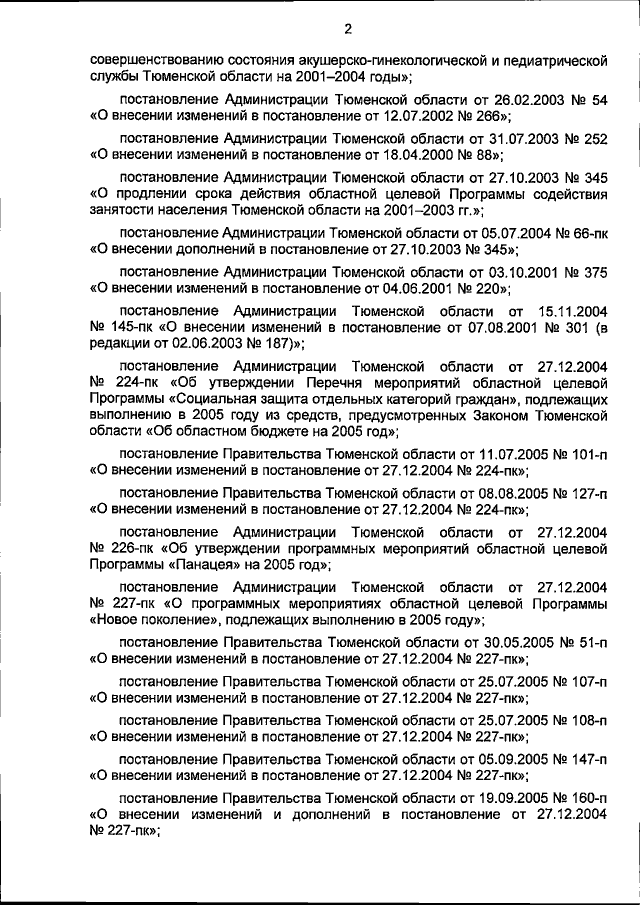 2

совершенствованию состояния акушерско-гинекологической и педиатрической службы Тюменской области на 2001–2004 годы»;

постановление Администрации Тюменской области от 26.02.2003 № 54 «О внесении изменений в постановление от 12.07.2002 № 266»;

постановление Администрации Тюменской области от 31.07.2003 № 252 «О внесении изменений в постановление от 18.04.2000 № 88»;

постановление Администрации Тюменской области от 27.10.2003 № 345 «О продлении срока действия областной целевой Программы содействия занятости населения Тюменской области на 2001–2003 гг.»;

постановление Администрации Тюменской области от 05.07.2004 № 66-пк «О внесении дополнений в постановление от 27.10.2003 № 345»;

постановление Администрации Тюменской области от 03.10.2001 № 375 «О внесении изменений в постановление от 04.06.2001 № 220»;

постановление Администрации Тюменской области от 15.11.2004 № 145-пк «О внесении изменений в постановление от 07.08.2001 № 301 (в редакции от 02.06.2003 № 187)»;

постановление Администрации Тюменской области от 27.12.2004 № 224-пк «Об утверждении Перечня мероприятий областной целевой Программы «Социальная защита отдельных категорий граждан», подлежащих выполнению в 2005 году из средств, предусмотренных Законом Тюменской области «Об областном бюджете на 2005 год»;

постановление Правительства Тюменской области от 11.07.2005 № 101-п «О внесении изменений в постановление от 27.12.2004 № 224-пк»;

постановление Правительства Тюменской области от 08.08.2005 № 127-п «О внесении изменений в постановление от 27.12.2004 № 224-пк»;

постановление Администрации Тюменской области от 27.12.2004 № 226-пк «Об утверждении программных мероприятий областной целевой Программы «Панацея» на 2005 год»;

постановление Администрации Тюменской области от 27.12.2004 № 227-пк «О программных мероприятиях областной целевой Программы «Новое поколение», подлежащих выполнению в 2005 году»;

постановление Правительства Тюменской области от 30.05.2005 № 51-п «О внесении изменений в постановление от 27.12.2004 № 227-пк»;

постановление Правительства Тюменской области от 25.07.2005 № 107-п «О внесении изменений в постановление от 27.12.2004 № 227-пк»;

постановление Правительства Тюменской области от 25.07.2005 № 108-п «О внесении изменений в постановление от 27.12.2004 № 227-пк»;

постановление Правительства Тюменской области от 05.09.2005 № 147-п «О внесении изменений в постановление от 27.12.2004 № 227-пк»;

постановление Правительства Тюменской области от 19.09.2005 № 160-п «О внесении изменений и дополнений в постановление от 27.12.2004 № 227-пк»;